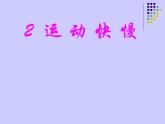 2 运动快慢